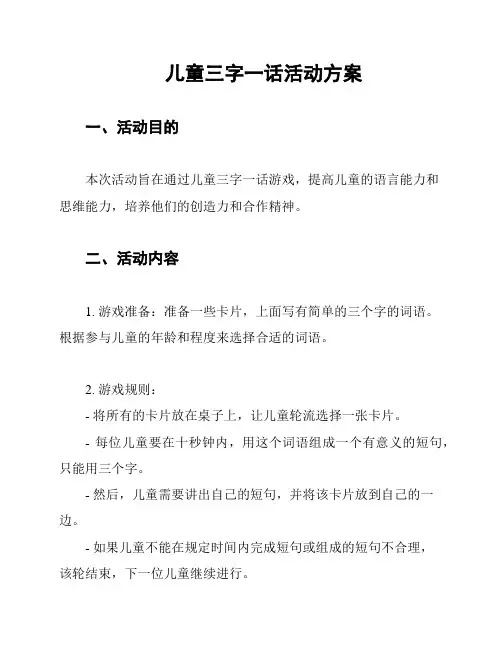 儿童三字一话活动方案

一、活动目的

本次活动旨在通过儿童三字一话游戏，提高儿童的语言能力和思维能力，培养他们的创造力和合作精神。

二、活动内容

1. 游戏准备：准备一些卡片，上面写有简单的三个字的词语。根据参与儿童的年龄和程度来选择合适的词语。

2. 游戏规则：
- 将所有的卡片放在桌子上，让儿童轮流选择一张卡片。
- 每位儿童要在十秒钟内，用这个词语组成一个有意义的短句，只能用三个字。
- 然后，儿童需要讲出自己的短句，并将该卡片放到自己的一边。
- 如果儿童不能在规定时间内完成短句或组成的短句不合理，该轮结束，下一位儿童继续进行。